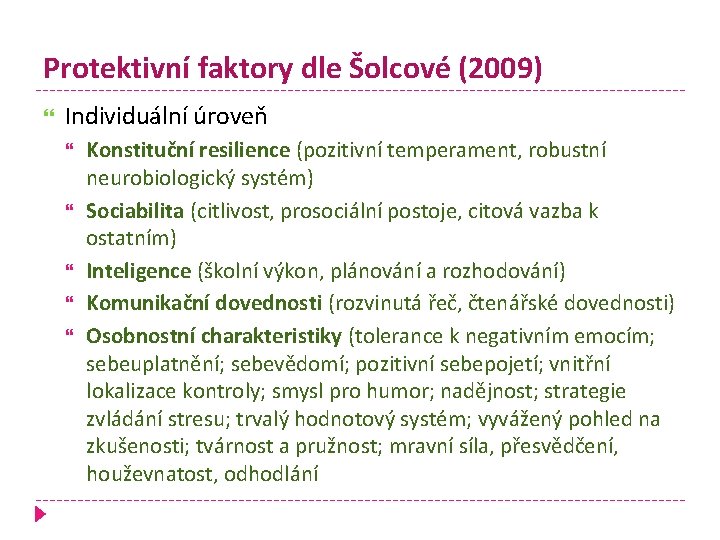 Protektivní faktory dle Šolcové (2009)

Individuální úroveň

Konstituční resilience (pozitivní temperament, robustní neurobiologický systém)

Sociabilita (citlivost, prosociální postoje, citová vazba k ostatním)

Inteligence (školní výkon, plánování a rozhodování)

Komunikační dovednosti (rozvinutá řeč, čtenářské dovednosti)

Osobnostní charakteristiky (tolerance k negativním emocím; sebeuplatnění; sebevědomí; pozitivní sebepojetí; vnitřní lokalizace kontroly; smysl pro humor; nadějnost; strategie zvládání stresu; trvalý hodnotový systém; vyvážený pohled na zkušenosti; tvárnost a pružnost; mravní síla, přesvědčení, houževnatost, odhodlání